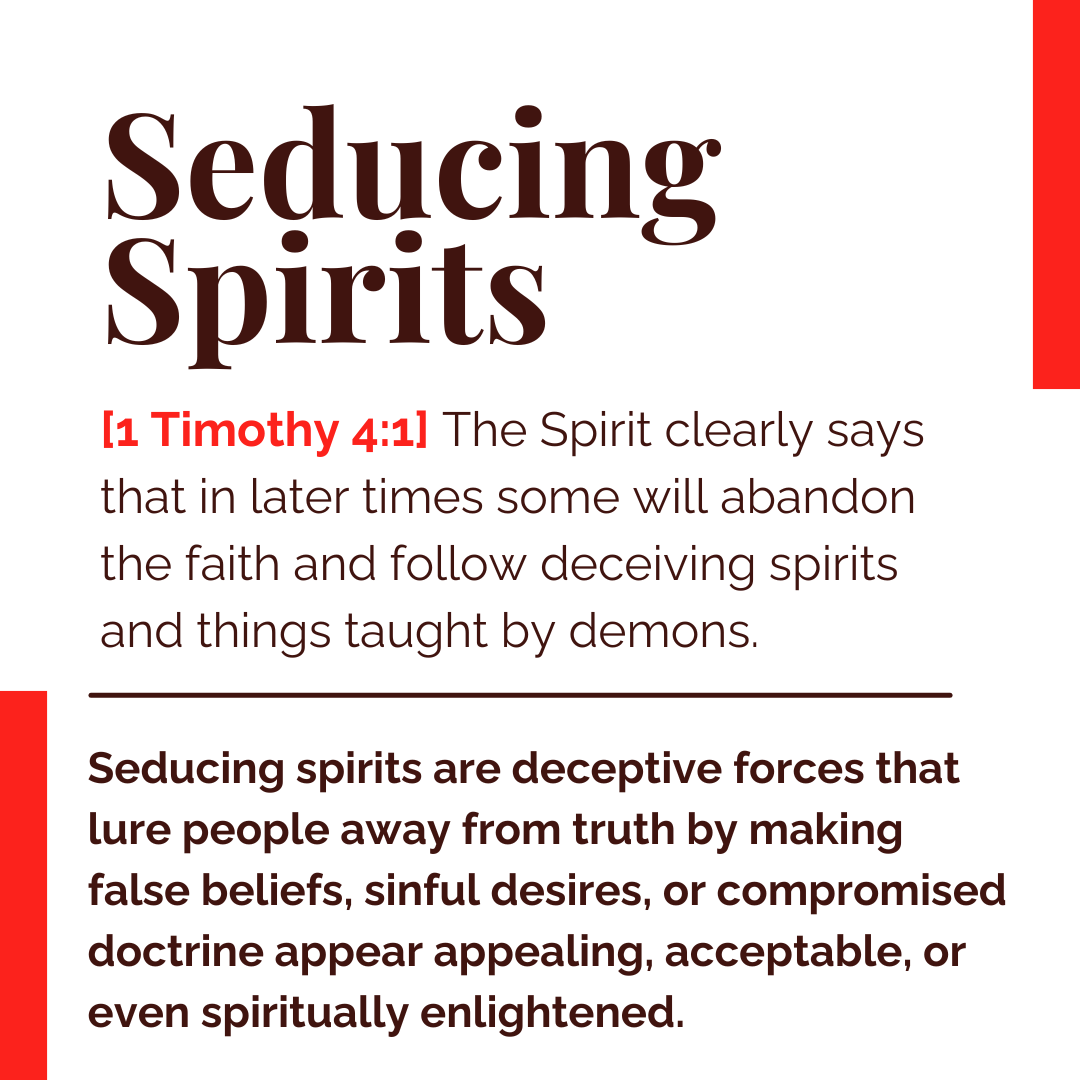 Seducing Spirits

[1 Timothy 4:1] The Spirit clearly says that in later times some will abandon the faith and follow deceiving spirits and things taught by demons.

Seducing spirits are deceptive forces that lure people away from truth by making false beliefs, sinful desires, or compromised doctrine appear appealing, acceptable, or even spiritually enlightened.